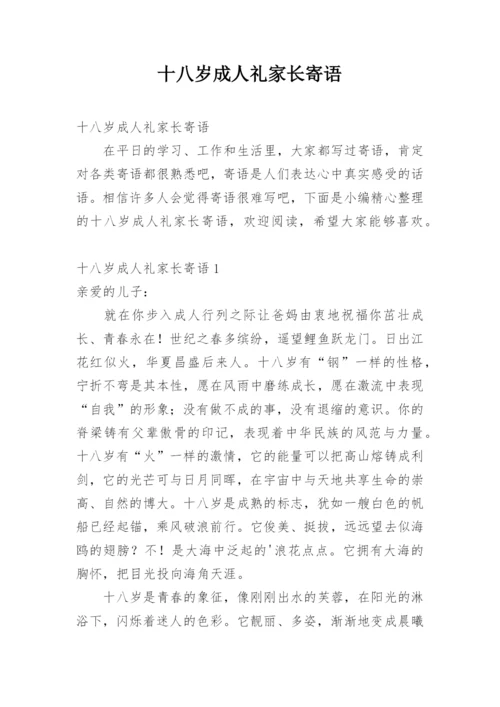 十八岁成人礼家长寄语

十八岁成人礼家长寄语

在平日的学习、工作和生活里，大家都写过寄语，肯定对各类寄语都很熟悉吧，寄语是人们表达心中真实感受的话语。相信许多人会觉得寄语很难写吧，下面是小编精心整理的十八岁成人礼家长寄语，欢迎阅读，希望大家能够喜欢。

十八岁成人礼家长寄语 1

亲爱的儿子：

就在你步入成人行列之际让爸妈由衷地祝福你茁壮成长、青春永在！世纪之春多缤纷，遥望鲤鱼跃龙门。日出江花红似火，华夏昌盛后来人。十八岁有“钢”一样的性格，宁折不弯是其本性，愿在风雨中磨练成长，愿在激流中表现“自我”的形象；没有做不成的事，没有退缩的意识。你的脊梁铸有父辈傲骨的印记，表现着中华民族的风范与力量。十八岁有“火”一样的激情，它的能量可以把高山熔铸成利剑，它的光芒可与日月同晖，在宇宙中与天地共享生命的崇高、自然的博大。十八岁是成熟的标志，犹如一艘白色的帆船已经起锚，乘风破浪前行。它俊美、挺拔，远远望去似海鸥的翅膀？不！是大海中泛起的'浪花点点。它拥有大海的胸怀，把目光投向海角天涯。

十八岁是青春的象征，像刚刚出水的芙蓉，在阳光的淋浴下，闪烁着迷人的色彩。它靓丽、多姿，渐渐地变成晨曦